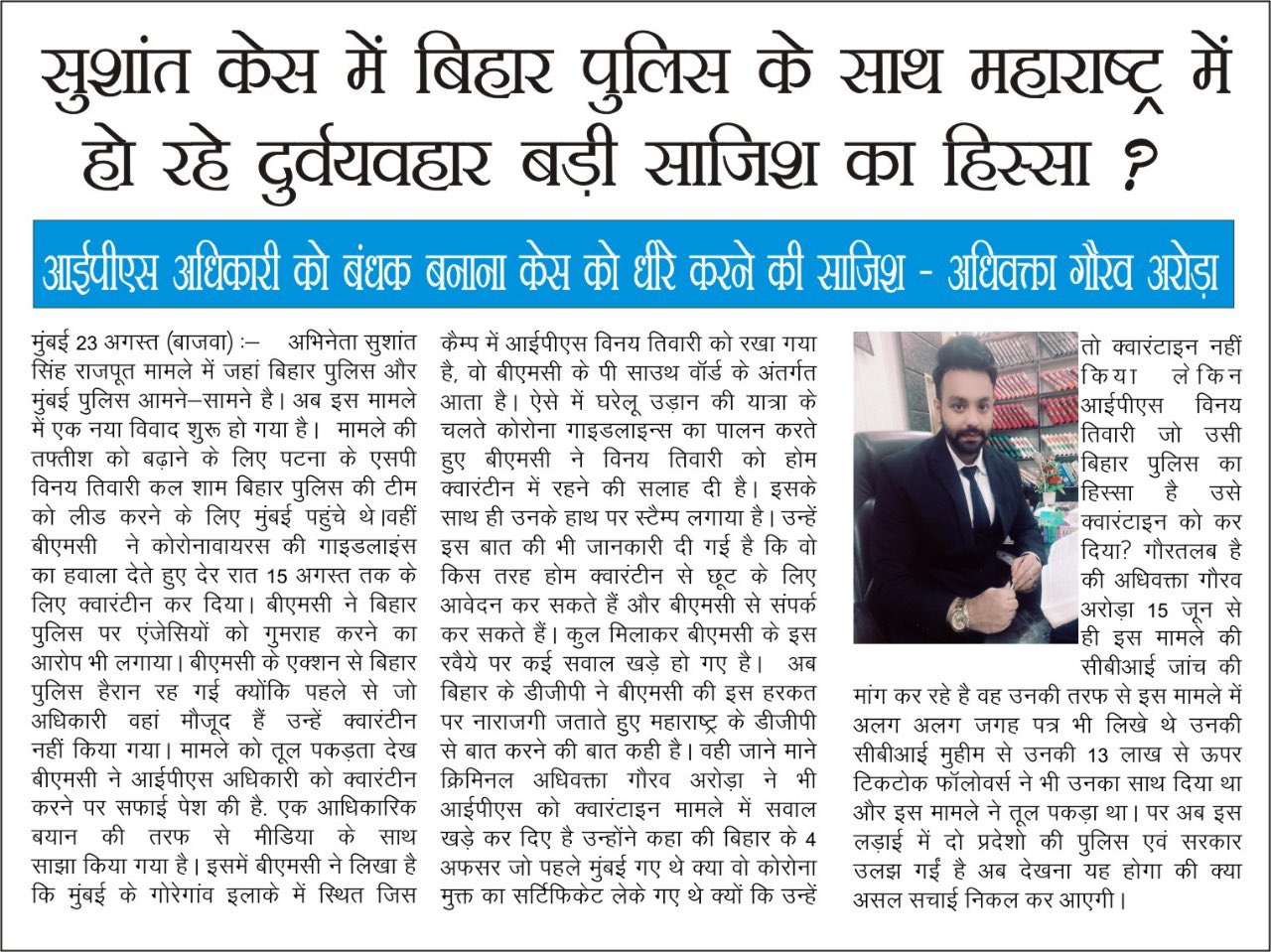 सुशांत केस में बिहार पुलिस के साथ महाराष्ट्र में हो रहे दुर्वयवहार बड़ी साजिश का हिस्सा ?

आईपीएस अधिकारी को बंधक बनाना केस को धीरे करने की साजिश - अधिवक्ता गौरव अरोड़ा

मुंबई 23 अगस्त (बाजवा) :– अभिनेता सुशांत सिंह राजपूत मामले में जहां बिहार पुलिस और मुंबई पुलिस आमने–सामने है। अब इस मामले में एक नया विवाद शुरू हो गया है। मामले की तफ्तीश को बढ़ाने के लिए पटना के एसपी विनय तिवारी कल शाम बिहार पुलिस की टीम को लीड करने के लिए मुंबई पहुंचे थे।वहीं बीएमसी ने कोरोनावायरस की गाइडलाइंस का हवाला देते हुए देर रात 15 अगस्त तक के लिए क्वारंटीन कर दिया। बीएमसी ने बिहार पुलिस पर एंजेसियों को गुमराह करने का आरोप भी लगाया। बीएमसी के एक्शन से बिहार पुलिस हैरान रह गई क्योंकि पहले से जो अधिकारी वहां मौजूद हैं उन्हें क्वारंटीन नहीं किया गया। मामले को तूल पकड़ता देख बीएमसी ने आईपीएस अधिकारी को क्वारंटीन करने पर सफाई पेश की है. एक आधिकारिक बयान की तरफ से मीडिया के साथ साझा किया गया है। इसमें बीएमसी ने लिखा है कि मुंबई के गोरेगांव इलाके में स्थित जिस कैम्प में आईपीएस विनय तिवारी को रखा गया है, वो बीएमसी के पी साउथ वॉर्ड के अंतर्गत आता है। ऐसे में घरेलू उड़ान की यात्रा के चलते कोरोना गाइडलाइन्स का पालन करते हुए बीएमसी ने विनय तिवारी को होम क्वारंटीन में रहने की सलाह दी है। इसके साथ ही उनके हाथ पर स्टैम्प लगाया है। उन्हें इस बात की भी जानकारी दी गई है कि वो किस तरह होम क्वारंटीन से छूट के लिए आवेदन कर सकते हैं और बीएमसी से संपर्क कर सकते हैं। कुल मिलाकर बीएमसी के इस रवैये पर कई सवाल खड़े हो गए है। अब बिहार के डीजीपी ने बीएमसी की इस हरकत पर नाराजगी जताते हुए महाराष्ट्र के डीजीपी से बात करने की बात कही है। वही जाने माने क्रिमिनल अधिवक्ता गौरव अरोड़ा ने भी आईपीएस को क्वारंटाइन मामले में सवाल खड़े कर दिए है उन्होंने कहा की बिहार के 4 अफसर जो पहले मुंबई गए थे क्या वो कोरोना मुक्त का सर्टिफिकेट लेके गए थे क्यों कि उन्हें तो क्वारंटाइन नहीं किया लेकिन आईपीएस विनय तिवारी जो उसी बिहार पुलिस का हिस्सा है उसे क्वारंटाइन को कर दिया? गौरतलब है की अधिवक्ता गौरव अरोड़ा 15 जून से ही इस मामले की सीबीआई जांच की मांग कर रहे है वह उनकी तरफ से इस मामले में अलग अलग जगह पत्र भी लिखे थे उनकी सीबीआई मुहीम से उनकी 13 लाख से ऊपर टिकटोक फॉलोवर्स ने भी उनका साथ दिया था और इस मामले ने तूल पकड़ा था। पर अब इस लड़ाई में दो प्रदेशो की पुलिस एवं सरकार उलझ गईं है अब देखना यह होगा की क्या असल सचाई निकल कर आएगी।